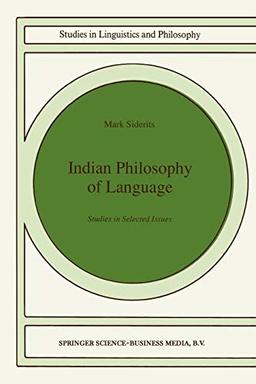 Studies in Linguistics and Philosophy

Mark Siderits

Indian Philosophy of Language

Studies in Selected Issues

SPRINGER SCIENCE+BUSINESS MEDIA, B.V.